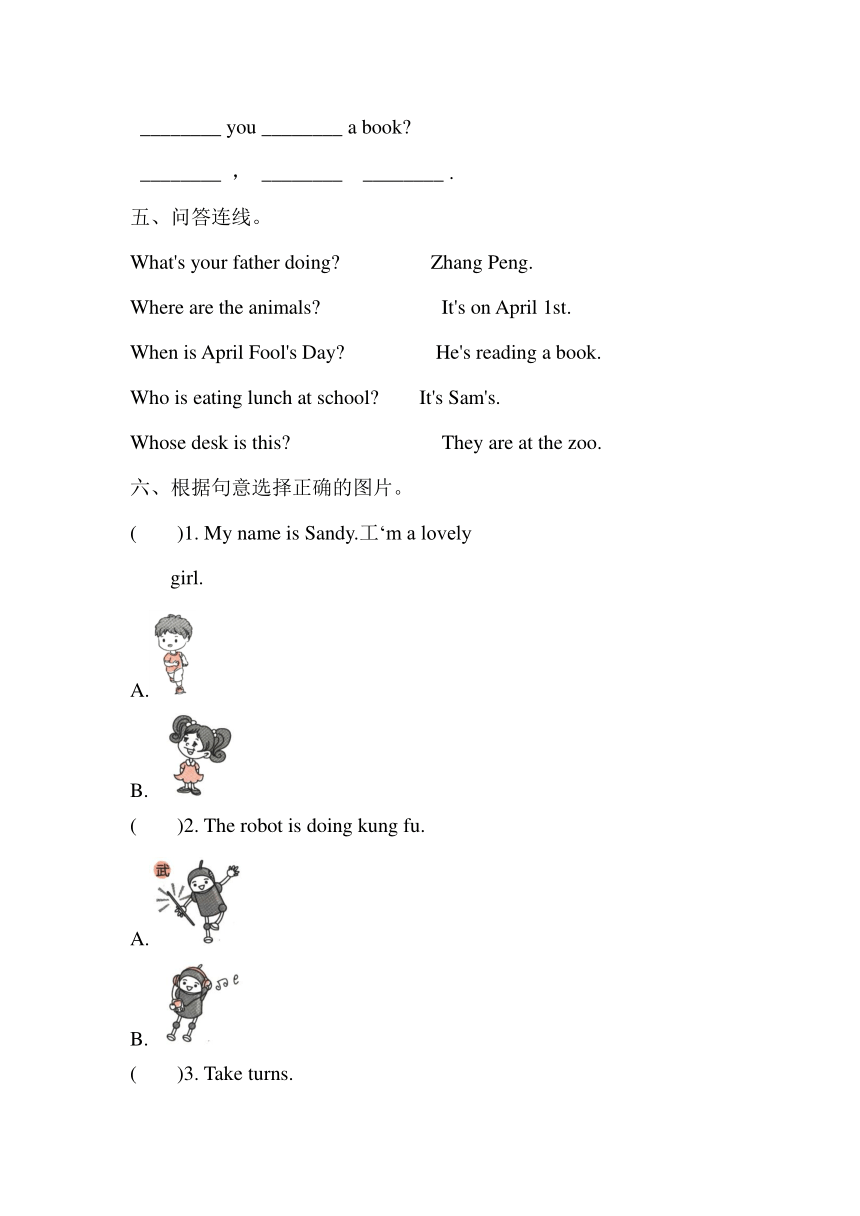 ________ you ________ a book?

________ ， ________ ________ .

五、问答连线。

What's your father doing? Zhang Peng.

Where are the animals? It's on April 1st.

When is April Fool's Day? He's reading a book.

Who is eating lunch at school? It's Sam's.

Whose desk is this? They are at the zoo.

六、根据句意选择正确的图片。

( )1. My name is Sandy.工‘m a lovely girl.

A.

B.

( )2. The robot is doing kung fu.

武

A.

B.

( )3. Take turns.